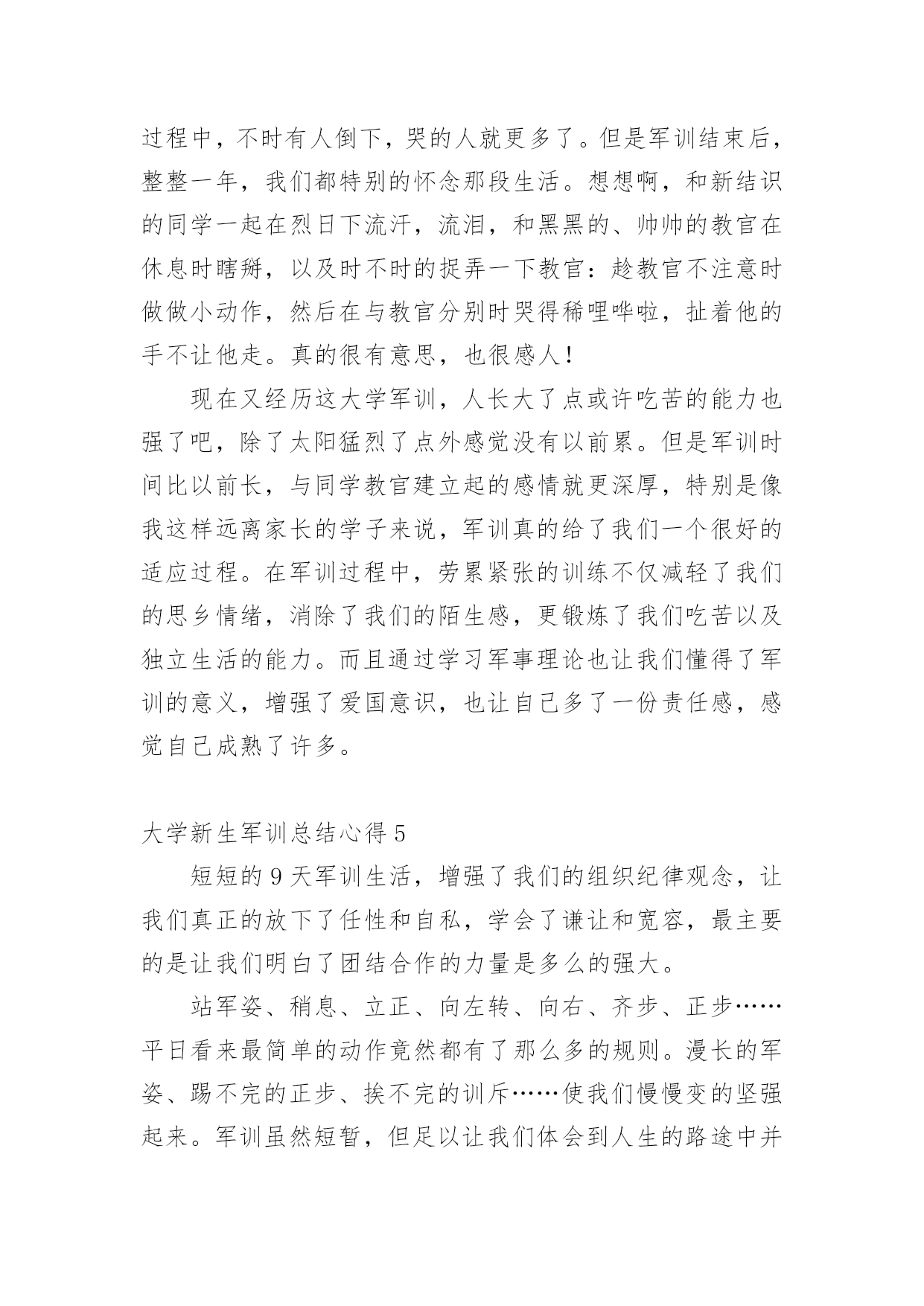 过程中，不时有人倒下，哭的人就更多了。但是军训结束后，整整一年，我们都特别的怀念那段生活。想想啊，和新结识的同学一起在烈日下流汗，流泪，和黑黑的、帅帅的教官在休息时瞎掰，以及时不时的捉弄一下教官：趁教官不注意时做做小动作，然后在与教官分别时哭得稀哩哗啦，扯着他的手不让他走。真的很有意思，也很感人！

现在又经历这大学军训，人长大了点或许吃苦的能力也强了吧，除了太阳猛烈了点外感觉没有以前累。但是军训时间比以前长，与同学教官建立起的感情就更深厚，特别是像我这样远离家长的学子来说，军训真的给了我们一个很好的适应过程。在军训过程中，劳累紧张的训练不仅减轻了我们的思乡情绪，消除了我们的陌生感，更锻炼了我们吃苦以及独立生活的能力。而且通过学习军事理论也让我们懂得了军训的意义，增强了爱国意识，也让自己多了一份责任感，感觉自己成熟了许多。

大学新生军训总结心得 5

短短的 9 天军训生活，增强了我们的组织纪律观念，让我们真正的放下了任性和自私，学会了谦让和宽容，最主要的是让我们明白了团结合作的力量是多么的强大。

站军姿、稍息、立正、向左转、向右、齐步、正步……平日看来最简单的动作竟然都有了那么多的规则。漫长的军姿、踢不完的正步、挨不完的训斥……使我们慢慢变的坚强起来。军训虽然短暂，但足以让我们体会到人生的路途中并